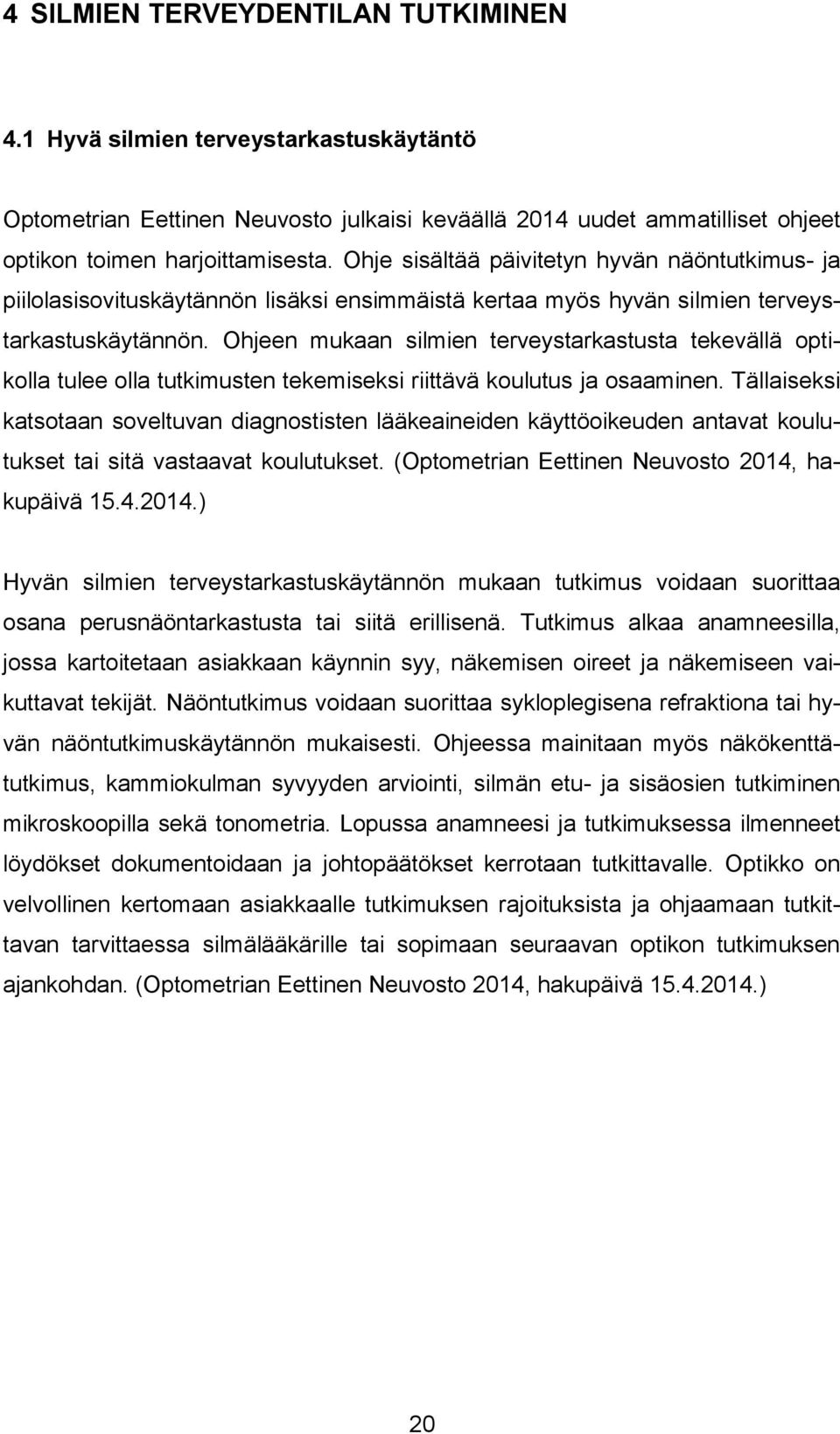 4 SILMIEN TERVEYDENTILAN TUTKIMINEN

4.1 Hyvä silmien terveystarkastuskäytäntö

Optometrian Eettinen Neuvosto julkaisi keväällä 2014 uudet ammatilliset ohjeet optikon toimen harjoittamisesta. Ohje sisältää päivitetyn hyvän näöntutkimus- ja piilolasisovituskäytännön lisäksi ensimmäistä kertaa myös hyvän silmien terveystarkastuskäytännön. Ohjeen mukaan silmien terveystarkastusta tekevällä optikolla tulee olla tutkimusten tekemiseksi riittävä koulutus ja osaaminen. Tällaiseksi katsotaan soveltuvan diagnostisten lääkeaineiden käyttöoikeuden antavat koulutukset tai sitä vastaavat koulutukset. (Optometrian Eettinen Neuvosto 2014, hakupäivä 15.4.2014.)

Hyvän silmien terveystarkastuskäytännön mukaan tutkimus voidaan suorittaa osana perusnäöntarkastusta tai siitä erillisenä. Tutkimus alkaa anamneesilla, jossa kartoitetaan asiakkaan käynnin syy, näkemisen oireet ja näkemiseen vaikuttavat tekijät. Näöntutkimus voidaan suorittaa sykloplegisena refraktiona tai hyvän näöntutkimuskäytännön mukaisesti. Ohjeessa mainitaan myös näkökenttätutkimus, kammiokulman syvyyden arviointi, silmän etu- ja sisäosien tutkiminen mikroskoopilla sekä tonometria. Lopussa anamneesi ja tutkimuksessa ilmenneet löydökset dokumentoidaan ja johtopäätökset kerrotaan tutkittavalle. Optikko on velvollinen kertomaan asiakkaalle tutkimuksen rajoituksista ja ohjaamaan tutkittavan tarvittaessa silmälääkärille tai sopimaan seuraavan optikon tutkimuksen ajankohdan. (Optometrian Eettinen Neuvosto 2014, hakupäivä 15.4.2014.)

20